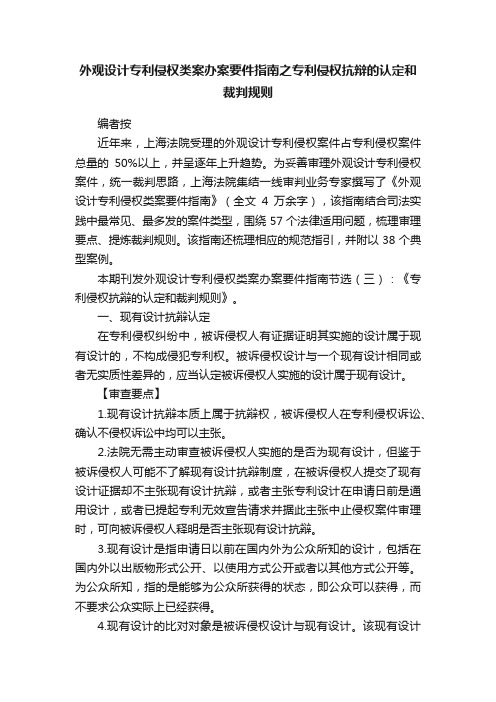 外观设计专利侵权类案办案要件指南之专利侵权抗辩的认定和裁判规则

编者按

近年来，上海法院受理的外观设计专利侵权案件占专利侵权案件总量的 50%以上，并呈逐年上升趋势。为妥善审理外观设计专利侵权案件，统一裁判思路，上海法院集结一线审判业务专家撰写了《外观设计专利侵权类案要件指南》（全文 4 万余字），该指南结合司法实践中最常见、最多发的案件类型，围绕 57 个法律适用问题，梳理审理要点、提炼裁判规则。该指南还梳理相应的规范指引，并附以 38 个典型案例。

本期刊发外观设计专利侵权类案办案要件指南节选（三）：《专利侵权抗辩的认定和裁判规则》。

一、现有设计抗辩认定

在专利侵权纠纷中，被诉侵权人有证据证明其实施的设计属于现有设计的，不构成侵犯专利权。被诉侵权设计与一个现有设计相同或者无实质性差异的，应当认定被诉侵权人实施的设计属于现有设计。

【审查要点】

1.现有设计抗辩本质上属于抗辩权，被诉侵权人在专利侵权诉讼、确认不侵权诉讼中均可以主张。

2.法院无需主动审查被诉侵权人实施的是否为现有设计，但鉴于被诉侵权人可能不了解现有设计抗辩制度，在被诉侵权人提交了现有设计证据却不主张现有设计抗辩，或者主张专利设计在申请日前是通用设计，或者已提起专利无效宣告请求并据此主张中止侵权案件审理时，可向被诉侵权人释明是否主张现有设计抗辩。

3.现有设计是指申请日以前在国内外为公众所知的设计，包括在国内外以出版物形式公开、以使用方式公开或者以其他方式公开等。为公众所知，指的是能够为公众所获得的状态，即公众可以获得，而不要求公众实际上已经获得。

4.现有设计的比对对象是被诉侵权设计与现有设计。该现有设计